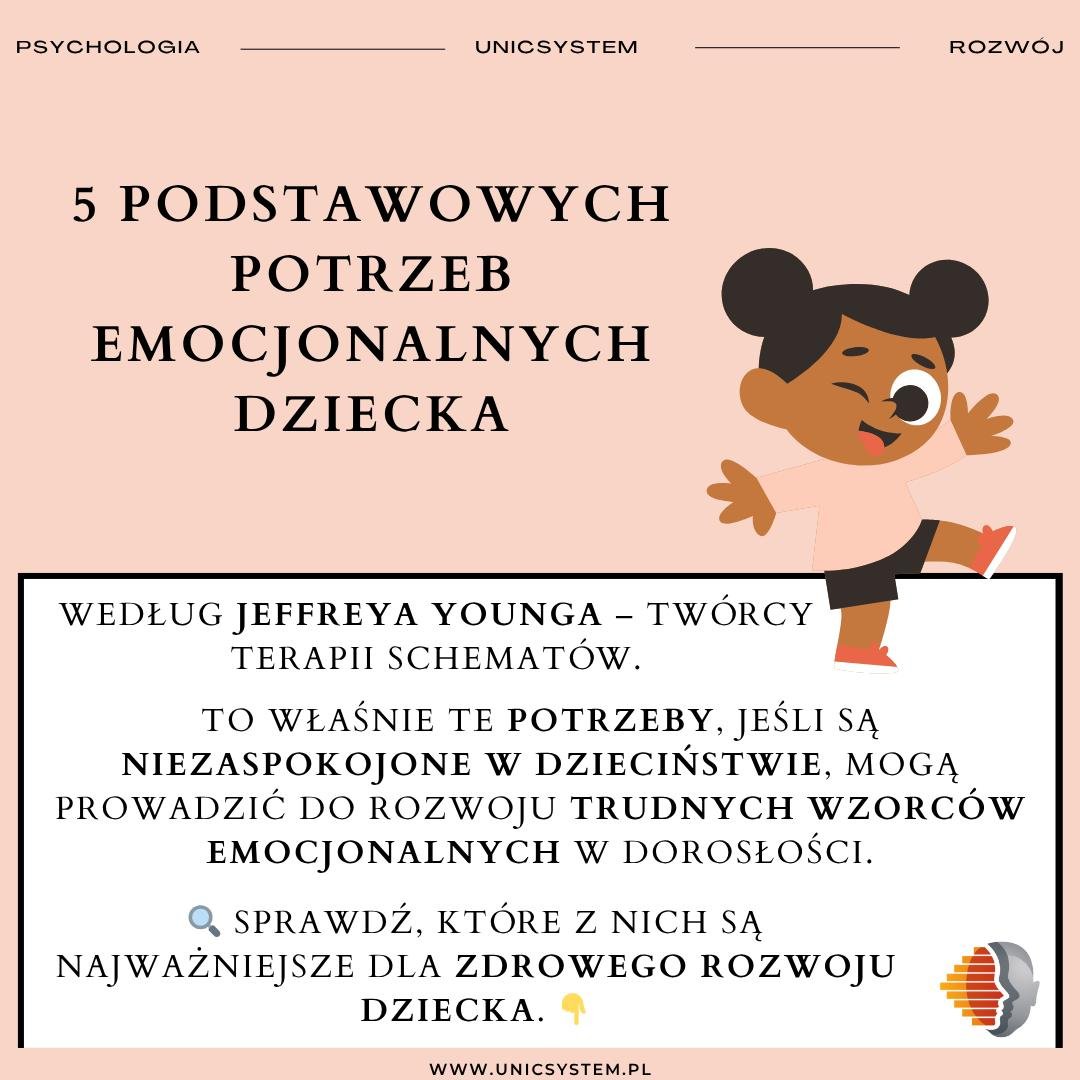 PSYCHOLOGIA UNICSYSTEM ROZWÓJ

5 PODSTAWOWYCH POTRZEB EMOCJONALNYCH DZIECKA

WEDŁUG JEFFREYA YOUNGA – TWÓRCY TERAPII SCHEMATÓW.

TO WŁAŚNIE TE POTRZEBY, JEŚLI SĄ NIEZASPOKOJONE W DZIECIŃSTWIE, MOGĄ PROWADZIĆ DO ROZWOJU TRUDNYCH WZORCÓW EMOCJONALNYCH W DOROSŁOŚCI.

🔍 SPRAWDŹ, KTÓRE Z NICH SĄ NAJWAŻNIEJSZE DLA ZDROWEGO ROZWOJU DZIECKA. 👇

WWW.UNICSYSTEM.PL